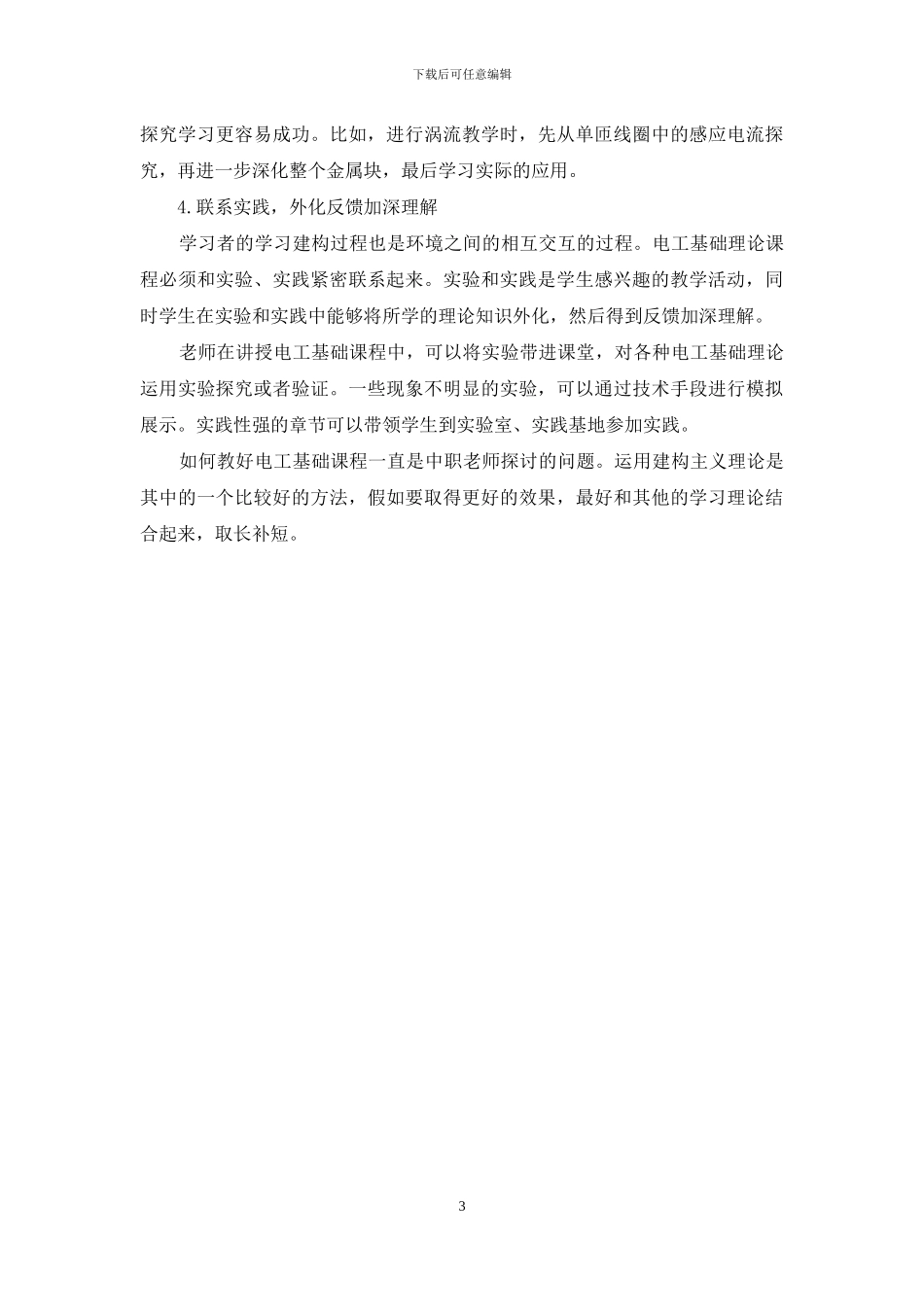 下载后可任意编辑

探究学习更容易成功。比如，进行涡流教学时，先从单匝线圈中的感应电流探究，再进一步深化整个金属块，最后学习实际的应用。

4.联系实践，外化反馈加深理解

学习者的学习建构过程也是环境之间的相互交互的过程。电工基础理论课程必须和实验、实践紧密联系起来。实验和实践是学生感兴趣的教学活动，同时学生在实验和实践中能够将所学的理论知识外化，然后得到反馈加深理解。

老师在讲授电工基础课程中，可以将实验带进课堂，对各种电工基础理论运用实验探究或者验证。一些现象不明显的实验，可以通过技术手段进行模拟展示。实践性强的章节可以带领学生到实验室、实践基地参加实践。

如何教好电工基础课程一直是中职老师探讨的问题。运用建构主义理论是其中的一个比较好的方法，假如要取得更好的效果，最好和其他的学习理论结合起来，取长补短。

3